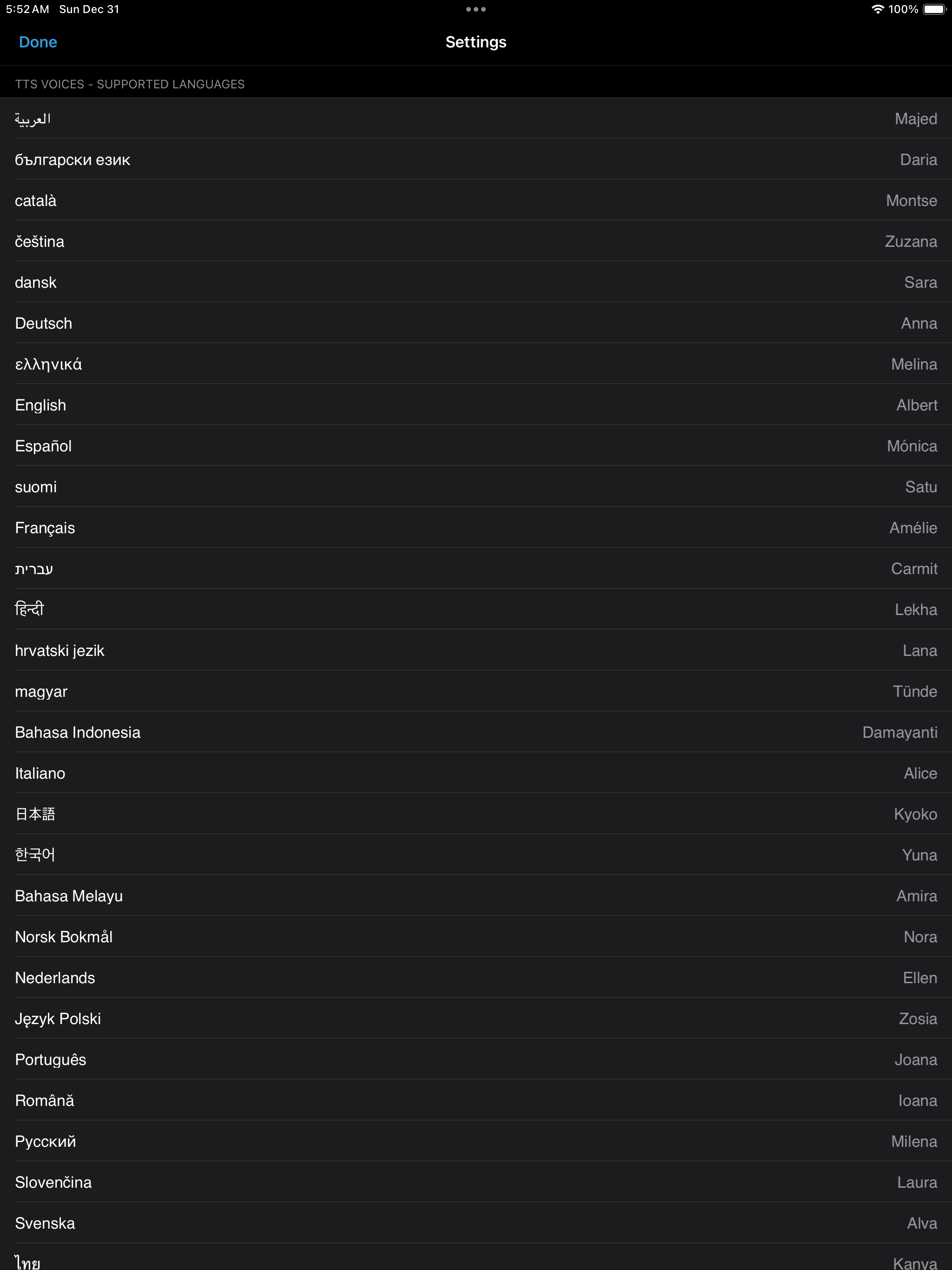 5:52 AM Sun Dec 31

100%

Done

Settings

TTS VOICES - SUPPORTED LANGUAGES

| | |
|---|---|
| العربية | Majed |
| български език | Daria |
| català | Montse |
| čeština | Zuzana |
| dansk | Sara |
| Deutsch | Anna |
| ελληνικά | Melina |
| English | Albert |
| Español | Mónica |
| suomi | Satu |
| Français | Amélie |
| עברית | Carmit |
| हिन्दी | Lekha |
| hrvatski jezik | Lana |
| magyar | Tünde |
| Bahasa Indonesia | Damayanti |
| Italiano | Alice |
| 日本語 | Kyoko |
| 한국어 | Yuna |
| Bahasa Melayu | Amira |
| Norsk Bokmål | Nora |
| Nederlands | Ellen |
| Język Polski | Zosia |
| Português | Joana |
| Română | Ioana |
| Русский | Milena |
| Slovenčina | Laura |
| Svenska | Alva |
| ไทย | Kanya |